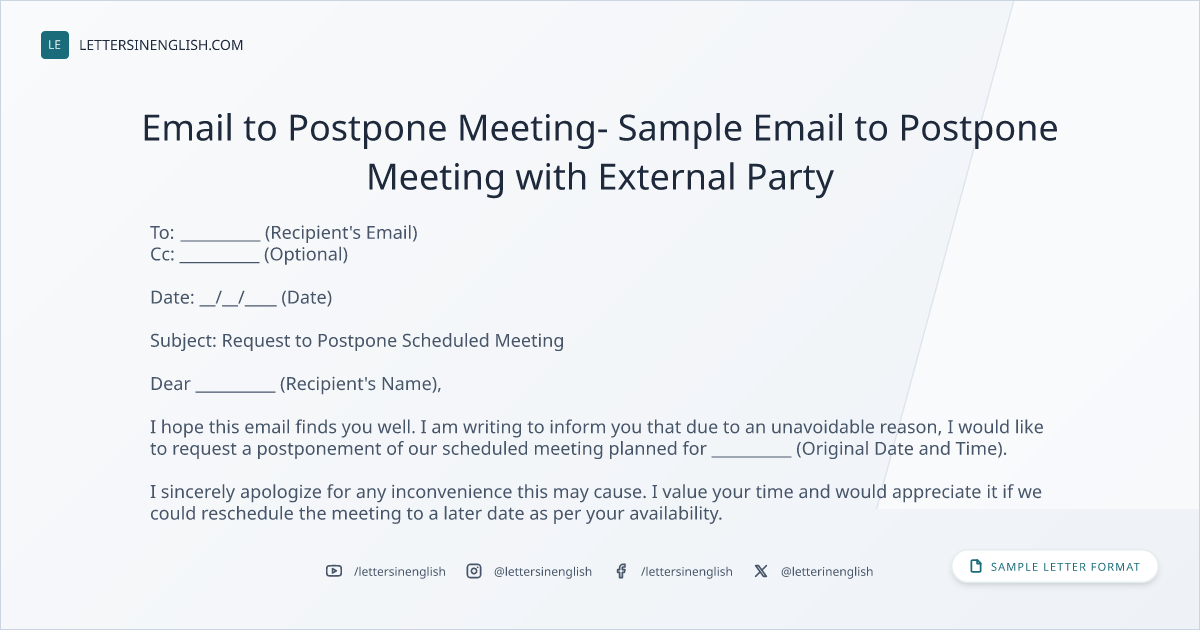 LE LETTERSINENGLISH.COM

Email to Postpone Meeting- Sample Email to Postpone Meeting with External Party

To: ____ (Recipient's Email)
Cc: ____ (Optional)

Date: ____/____/____ (Date)

Subject: Request to Postpone Scheduled Meeting

Dear ____ (Recipient's Name),

I hope this email finds you well. I am writing to inform you that due to an unavoidable reason, I would like to request a postponement of our scheduled meeting planned for ____ (Original Date and Time).

I sincerely apologize for any inconvenience this may cause. I value your time and would appreciate it if we could reschedule the meeting to a later date as per your availability.

/lettersinenglish @lettersinenglish /lettersinenglish @letterinenglish

SAMPLE LETTER FORMAT